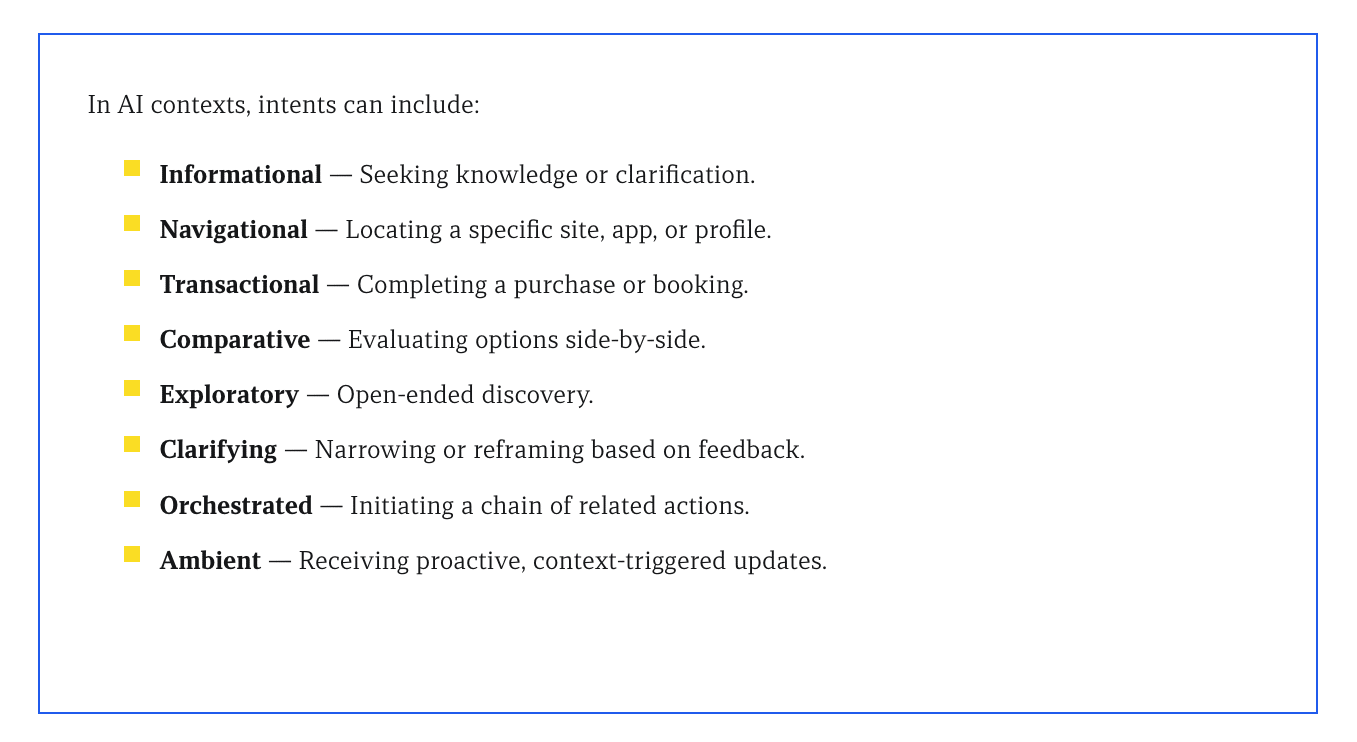 In AI contexts, intents can include:

• Informational — Seeking knowledge or clarification.
• Navigational — Locating a specific site, app, or profile.
• Transactional — Completing a purchase or booking.
• Comparative — Evaluating options side-by-side.
• Exploratory — Open-ended discovery.
• Clarifying — Narrowing or reframing based on feedback.
• Orchestrated — Initiating a chain of related actions.
• Ambient — Receiving proactive, context-triggered updates.